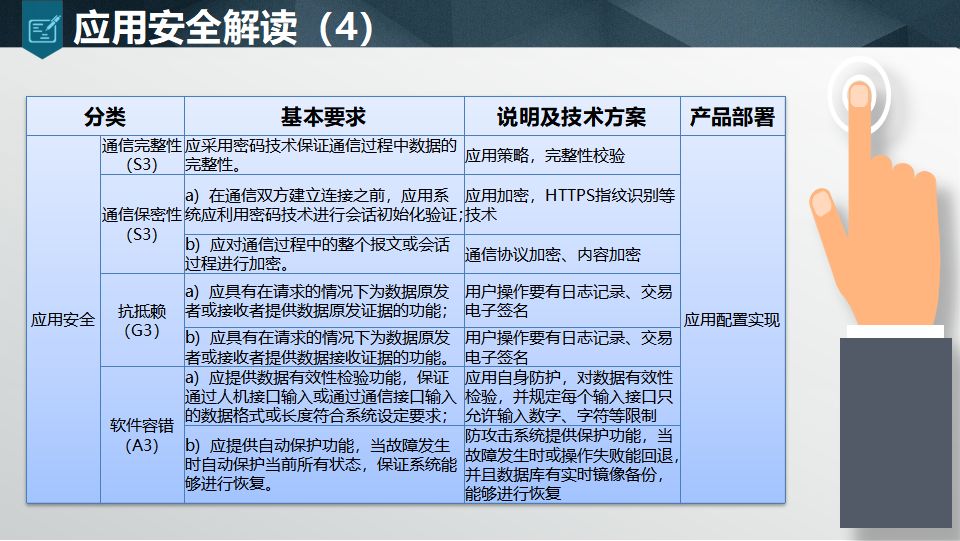 应用安全解读（4）

| 分类 | | 基本要求 | 说明及技术方案 | 产品部署 |
|---|---|---|---|---|
| 应用安全 | 通信完整性（S3） | 应采用密码技术保证通信过程中数据的完整性。 | 应用策略，完整性校验 | 应用配置实现 |
| | 通信保密性（S3） | a）在通信双方建立连接之前，应用系统应利用密码技术进行会话初始化验证； | 应用加密，HTTPS指纹识别等技术 | |
| | | b）应对通信过程中的整个报文或会话过程进行加密。 | 通信协议加密、内容加密 | |
| | 抗抵赖（G3） | a）应具有在请求的情况下为数据原发者或接收者提供数据原发证据的功能； | 用户操作要有日志记录、交易电子签名 | |
| | | b）应具有在请求的情况下为数据原发者或接收者提供数据接收证据的功能。 | 用户操作要有日志记录、交易电子签名 | |
| | 软件容错（A3） | a）应提供数据有效性检验功能，保证通过人机接口输入或通过通信接口输入的数据格式或长度符合系统设定要求； | 应用自身防护，对数据有效性检验，并规定每个输入接口只允许输入数字、字符等限制 | |
| | | b）应提供自动保护功能，当故障发生时自动保护当前所有状态，保证系统能够进行恢复。 | 防攻击系统提供保护功能，当故障发生时或操作失败能回退，并且数据库有实时镜像备份，能够进行恢复 | |